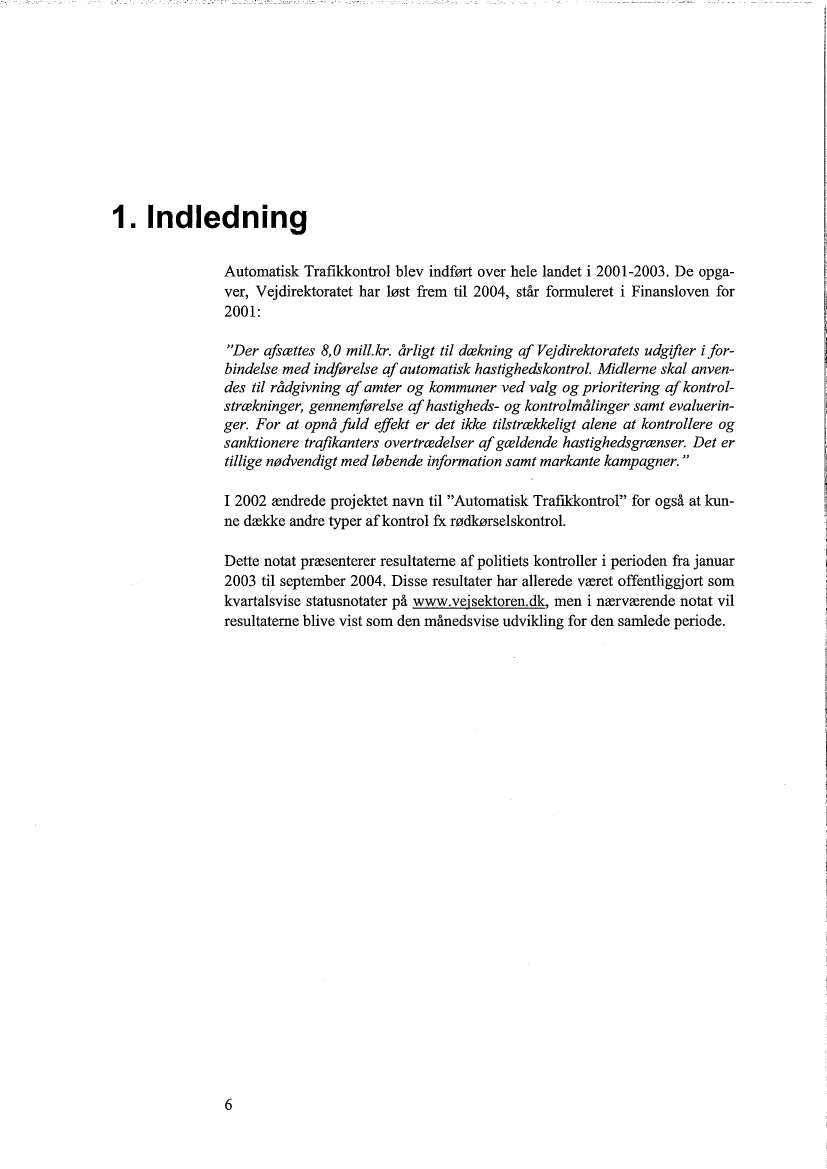 1. Indledning

Automatisk Trafikkontrol blev indført over hele landet i 2001-2003. De opgaver, Vejdirektoratet har løst frem til 2004, står formuleret i Finansloven for 2001:

"Der afsættes 8,0 mill.kr. årligt til dækning af Vejdirektoratets udgifter i forbindelse med indførelse af automatisk hastighedskontrol. Midlerne skal anvendes til rådgivning af amter og kommuner ved valg og prioritering af kontrolstrækninger, gennemførelse af hastigheds- og kontrolmålinger samt evalueringer. For at opnå fuld effekt er det ikke tilstrækkeligt alene at kontrollere og sanktionere trafikanters overtrædelser af gældende hastighedsgrænser. Det er tillige nødvendigt med løbende information samt markante kampagner."

I 2002 ændrede projektet navn til "Automatisk Trafikkontrol" for også at kunne dække andre typer af kontrol fx rødkørselskontrol.

Dette notat præsenterer resultaterne af politiets kontroller i perioden fra januar 2003 til september 2004. Disse resultater har allerede været offentliggjort som kvartalsvise statusnotater på www.vejsektoren.dk, men i nærværende notat vil resultaterne blive vist som den månedsvise udvikling for den samlede periode.

6